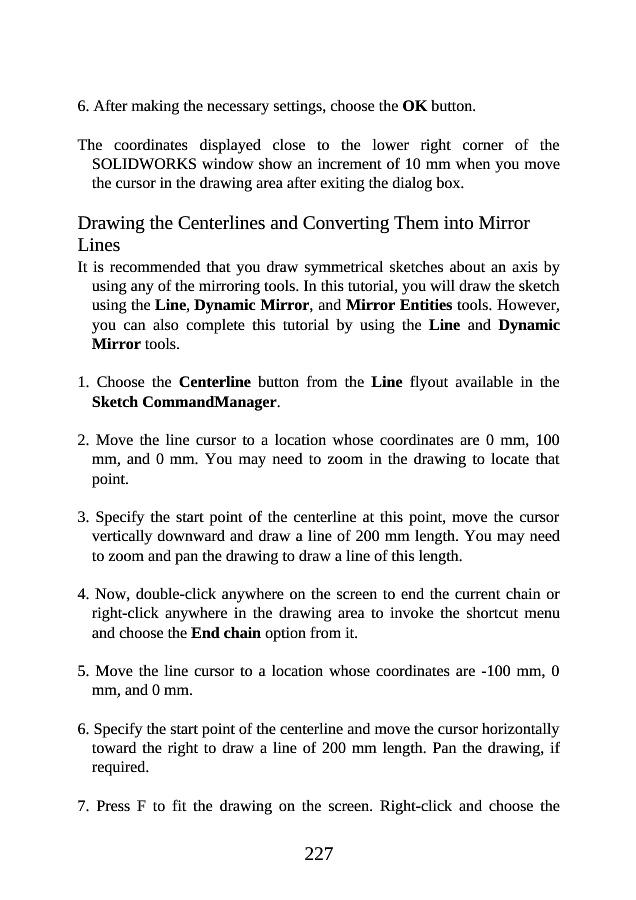 6. After making the necessary settings, choose the OK button.

The coordinates displayed close to the lower right corner of the SOLIDWORKS window show an increment of 10 mm when you move the cursor in the drawing area after exiting the dialog box.

Drawing the Centerlines and Converting Them into Mirror Lines

It is recommended that you draw symmetrical sketches about an axis by using any of the mirroring tools. In this tutorial, you will draw the sketch using the Line, Dynamic Mirror, and Mirror Entities tools. However, you can also complete this tutorial by using the Line and Dynamic Mirror tools.

1. Choose the Centerline button from the Line flyout available in the Sketch CommandManager.

2. Move the line cursor to a location whose coordinates are 0 mm, 100 mm, and 0 mm. You may need to zoom in the drawing to locate that point.

3. Specify the start point of the centerline at this point, move the cursor vertically downward and draw a line of 200 mm length. You may need to zoom and pan the drawing to draw a line of this length.

4. Now, double-click anywhere on the screen to end the current chain or right-click anywhere in the drawing area to invoke the shortcut menu and choose the End chain option from it.

5. Move the line cursor to a location whose coordinates are -100 mm, 0 mm, and 0 mm.

6. Specify the start point of the centerline and move the cursor horizontally toward the right to draw a line of 200 mm length. Pan the drawing, if required.

7. Press F to fit the drawing on the screen. Right-click and choose the

227